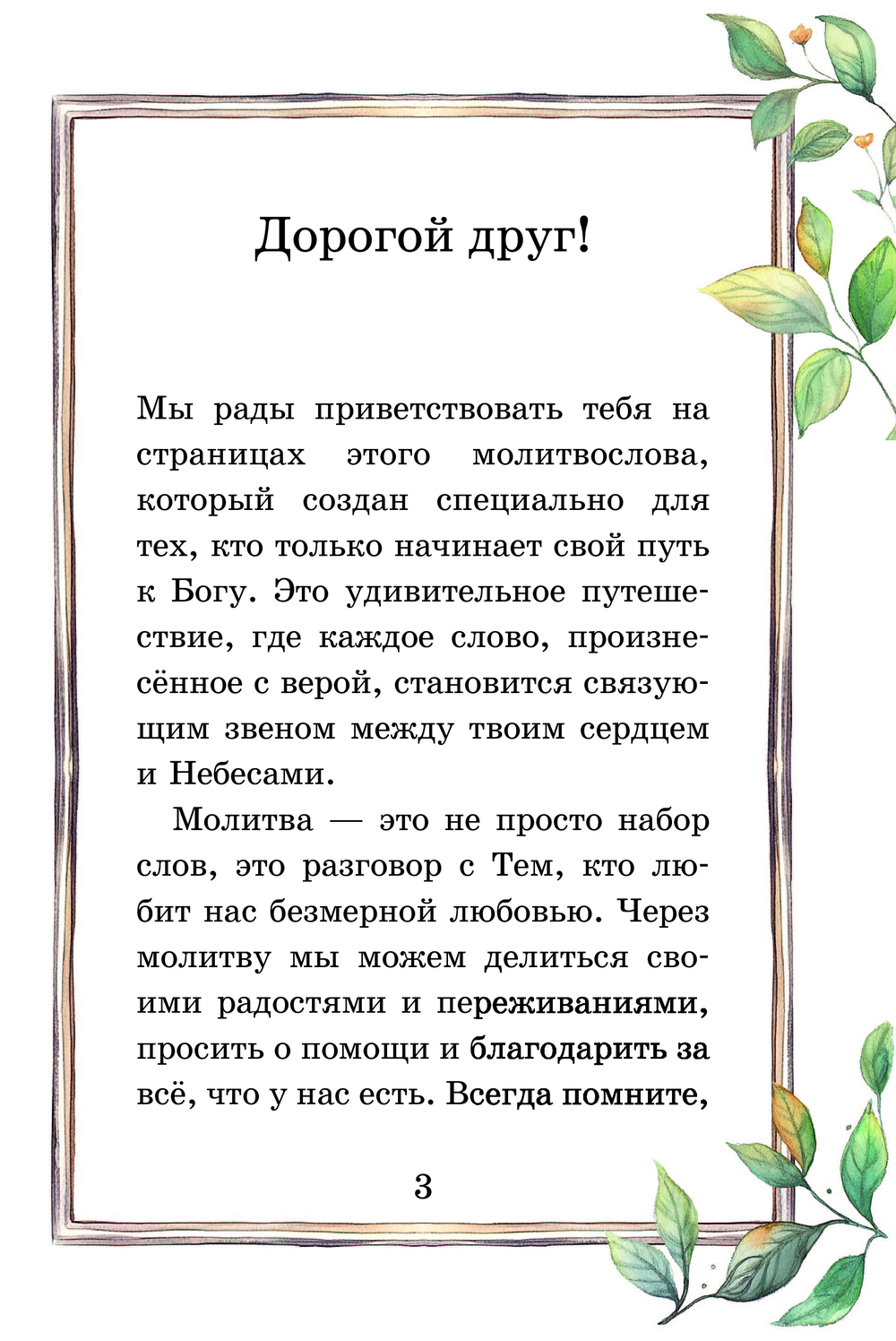 Дорогой друг!

Мы рады приветствовать тебя на страницах этого молитвослова, который создан специально для тех, кто только начинает свой путь к Богу. Это удивительное путешествие, где каждое слово, произнесённое с верой, становится связующим звеном между твоим сердцем и Небесами.

Молитва — это не просто набор слов, это разговор с Тем, кто любит нас безмерной любовью. Через молитву мы можем делиться своими радостями и переживаниями, просить о помощи и благодарить за всё, что у нас есть. Всегда помните,

3